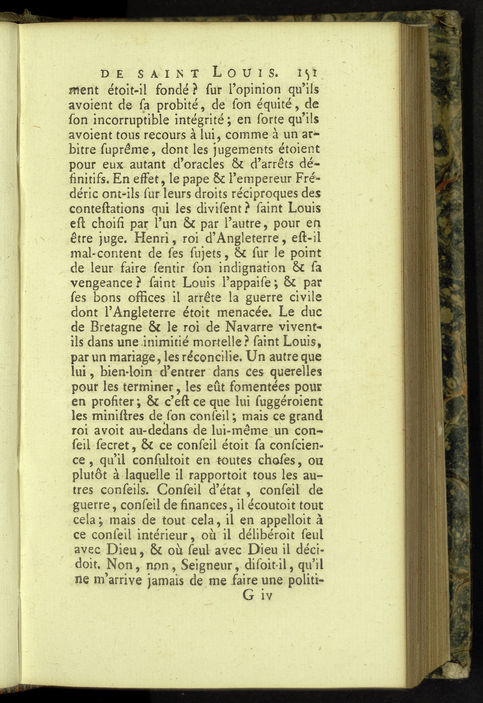 DE SAINT LOUIS. 151

ment étoit-il fondé ? ſur l'opinion qu'ils avoient de ſa probité, de ſon équité, de ſon incorruptible intégrité ; en ſorte qu'ils avoient tous recours à lui, comme à un arbitre ſuprême, dont les jugements étoient pour eux autant d'oracles & d'arrêts définitifs. En effet, le pape & l'empereur Frédéric ont-ils ſur leurs droits réciproques des conteſtations qui les diviſent ? ſaint Louis eſt choiſi par l'un & par l'autre, pour en être juge. Henri, roi d'Angleterre, eſt-il mal-content de ſes ſujets, & ſur le point de leur faire ſentir ſon indignation & ſa vengeance ? ſaint Louis l'appaiſe ; & par ſes bons offices il arrête la guerre civile dont l'Angleterre étoit menacée. Le duc de Bretagne & le roi de Navarre vivent-ils dans une inimitié mortelle ? ſaint Louis, par un mariage, les réconcilie. Un autre que lui, bien-loin d'entrer dans ces querelles pour les terminer, les eût fomentées pour en profiter ; & c'eſt ce que lui ſuggéroient les miniſtres de ſon conſeil ; mais ce grand roi avoit au-dedans de lui-même un conſeil ſecret, & ce conſeil étoit ſa conſcience, qu'il conſultoit en toutes choſes, ou plutôt à laquelle il rapportoit tous les autres conſeils. Conſeil d'état, conſeil de guerre, conſeil de finances, il écoutoit tout cela ; mais de tout cela, il en appelloit à ce conſeil intérieur, où il délibéroit ſeul avec Dieu, & où ſeul avec Dieu il décidoit. Non, non, Seigneur, diſoit-il, qu'il ne m'arrive jamais de me faire une politi-

G iv